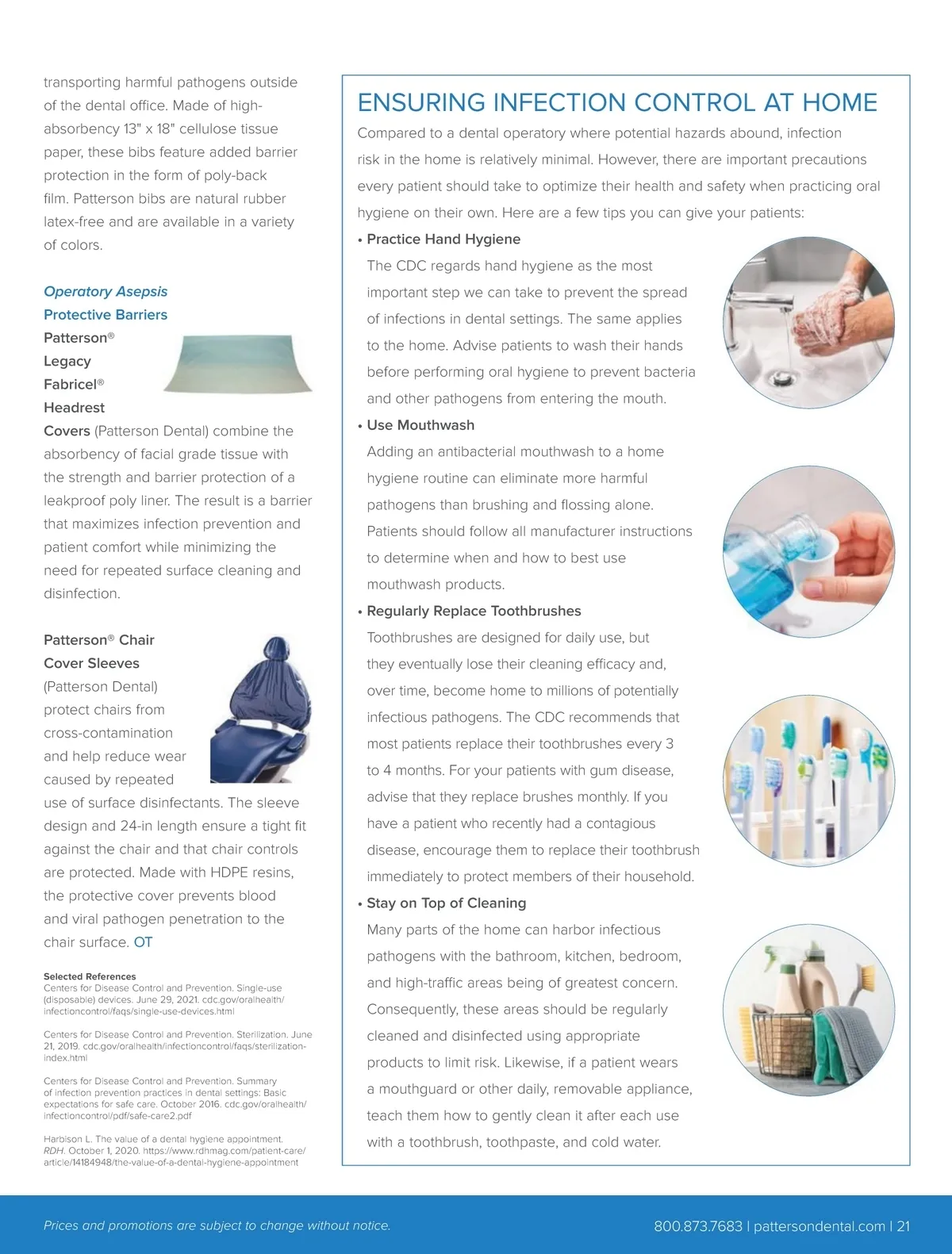 transporting harmful pathogens outside of the dental office. Made of high-absorbency 13" x 18" cellulose tissue paper, these bibs feature added barrier protection in the form of poly-back film. Patterson bibs are natural rubber latex-free and are available in a variety of colors.

Operatory Asepsis
Protective Barriers
Patterson®
Legacy
Fabricel®
Headrest
Covers (Patterson Dental) combine the absorbency of facial grade tissue with the strength and barrier protection of a leakproof poly liner. The result is a barrier that maximizes infection prevention and patient comfort while minimizing the need for repeated surface cleaning and disinfection.

Patterson® Chair Cover Sleeves (Patterson Dental) protect chairs from cross-contamination and help reduce wear caused by repeated use of surface disinfectants. The sleeve design and 24-in length ensure a tight fit against the chair and that chair controls are protected. Made with HDPE resins, the protective cover prevents blood and viral pathogen penetration to the chair surface. OT

Selected References
Centers for Disease Control and Prevention. Single-use (disposable) devices. June 29, 2021. cdc.gov/oralhealth/infectioncontrol/faqs/single-use-devices.html

Centers for Disease Control and Prevention. Sterilization. June 21, 2019. cdc.gov/oralhealth/infectioncontrol/faqs/sterilization-index.html

Centers for Disease Control and Prevention. Summary of infection prevention practices in dental settings: Basic expectations for safe care. October 2016. cdc.gov/oralhealth/infectioncontrol/pdf/safe-care2.pdf

Harbison L. The value of a dental hygiene appointment. RDH. October 1, 2020. https://www.rdhmag.com/patient-care/article/14184948/the-value-of-a-dental-hygiene-appointment

ENSURING INFECTION CONTROL AT HOME
Compared to a dental operatory where potential hazards abound, infection risk in the home is relatively minimal. However, there are important precautions every patient should take to optimize their health and safety when practicing oral hygiene on their own. Here are a few tips you can give your patients:
• Practice Hand Hygiene
The CDC regards hand hygiene as the most important step we can take to prevent the spread of infections in dental settings. The same applies to the home. Advise patients to wash their hands before performing oral hygiene to prevent bacteria and other pathogens from entering the mouth.
• Use Mouthwash
Adding an antibacterial mouthwash to a home hygiene routine can eliminate more harmful pathogens than brushing and flossing alone. Patients should follow all manufacturer instructions to determine when and how to best use mouthwash products.
• Regularly Replace Toothbrushes
Toothbrushes are designed for daily use, but they eventually lose their cleaning efficacy and, over time, become home to millions of potentially infectious pathogens. The CDC recommends that most patients replace their toothbrushes every 3 to 4 months. For your patients with gum disease, advise that they replace brushes monthly. If you have a patient who recently had a contagious disease, encourage them to replace their toothbrush immediately to protect members of their household.
• Stay on Top of Cleaning
Many parts of the home can harbor infectious pathogens with the bathroom, kitchen, bedroom, and high-traffic areas being of greatest concern. Consequently, these areas should be regularly cleaned and disinfected using appropriate products to limit risk. Likewise, if a patient wears a mouthguard or other daily, removable appliance, teach them how to gently clean it after each use with a toothbrush, toothpaste, and cold water.

Prices and promotions are subject to change without notice.
800.873.7683 | pattersondental.com | 21